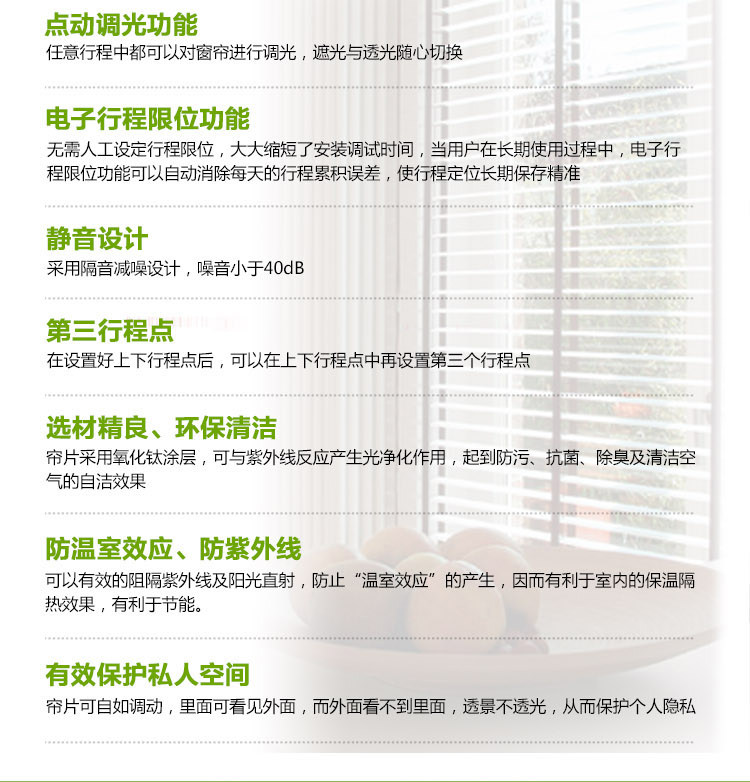 点动调光功能
任意行程中都可以对窗帘进行调光，遮光与透光随心切换

电子行程限位功能
无需人工设定行程限位，大大缩短了安装调试时间，当用户在长期使用过程中，电子行程限位功能可以自动消除每天的行程累积误差，使行程定位长期保存精准

静音设计
采用隔音减噪设计，噪音小于40dB

第三行程点
在设置好上下行程点后，可以在上下行程点中再设置第三个行程点

选材精良、环保清洁
帘片采用氧化钛涂层，可与紫外线反应产生光净化作用，起到防污、抗菌、除臭及清洁空气的自洁效果

防温室效应、防紫外线
可以有效的阻隔紫外线及阳光直射，防止“温室效应”的产生，因而有利于室内的保温隔热效果，有利于节能。

有效保护私人空间
帘片可自如调动，里面可看见外面，而外面看不到里面，透景不透光，从而保护个人隐私